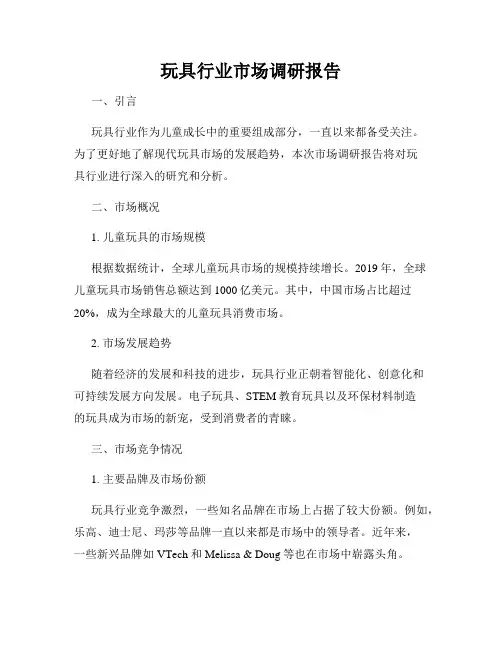 玩具行业市场调研报告

一、引言

玩具行业作为儿童成长中的重要组成部分，一直以来都备受关注。为了更好地了解现代玩具市场的发展趋势，本次市场调研报告将对玩具行业进行深入的研究和分析。

二、市场概况

1. 儿童玩具的市场规模

根据数据统计，全球儿童玩具市场的规模持续增长。2019 年，全球儿童玩具市场销售总额达到 1000 亿美元。其中，中国市场占比超过 20%，成为全球最大的儿童玩具消费市场。

2. 市场发展趋势

随着经济的发展和科技的进步，玩具行业正朝着智能化、创意化和可持续发展方向发展。电子玩具、STEM 教育玩具以及环保材料制造的玩具成为市场的新宠，受到消费者的青睐。

三、市场竞争情况

1. 主要品牌及市场份额

玩具行业竞争激烈，一些知名品牌在市场上占据了较大份额。例如，乐高、迪士尼、玛莎等品牌一直以来都是市场中的领导者。近年来，一些新兴品牌如 VTech 和 Melissa & Doug 等也在市场中崭露头角。